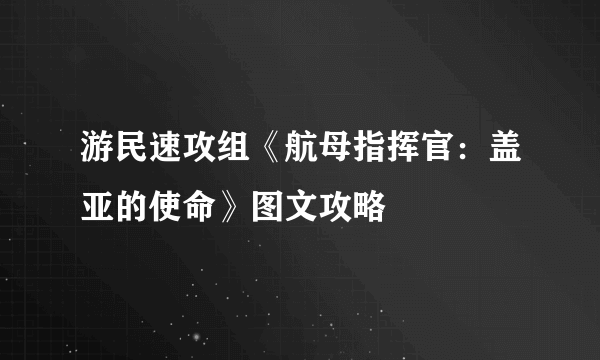 游民速攻组《航母指挥官：盖亚的使命》图文攻略